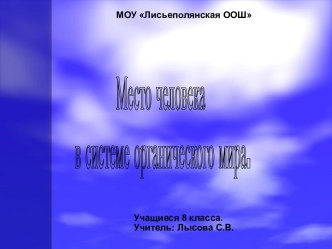 МОУ «Лисьеполянская ООШ»

Место человека

в системе органического мира.

Учащиеся 8 класса.
Учитель: Лысова С.В.